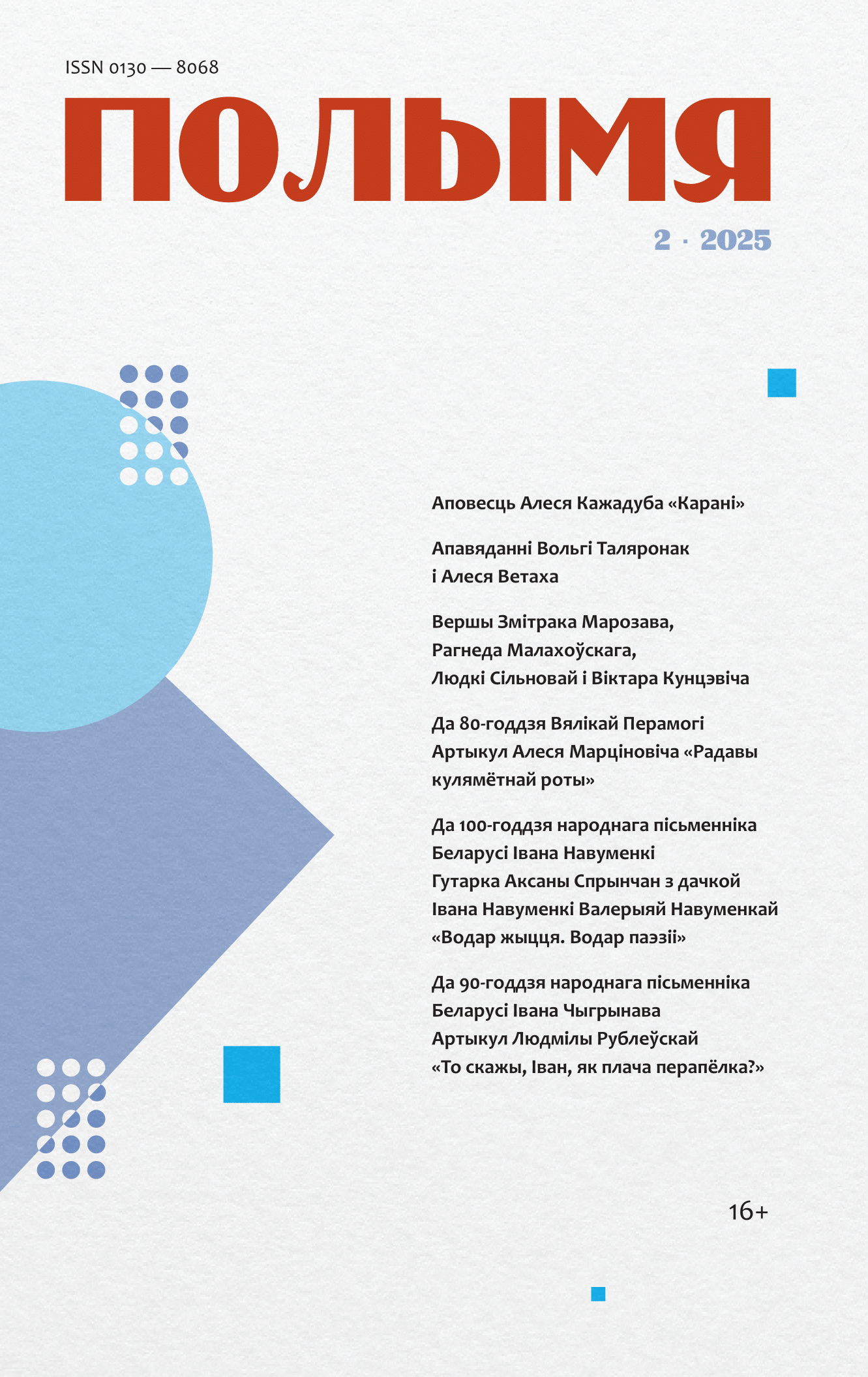 ISSN 0130 — 8068

ПОЛЫМЯ

2 · 2025

Аповесць Алеся Кажадуба «Карані»

Апавяданні Вольгі Таляронак і Алеся Ветаха

Вершы Змітрака Марозава,
Рагнеда Малахоўскага,
Людкі Сільновай і Віктара Кунцэвіча

Да 80-годдзя Вялікай Перамогі
Артыкул Алеся Марціновіча «Радавы кулямётнай роты»

Да 100-годдзя народнага пісьменніка Беларусі Івана Навуменкі
Гутарка Аксаны Спрынчан з дачкой Івана Навуменкі Валерыяй Навуменкай «Водар жыцця. Водар паэзіі»

Да 90-годдзя народнага пісьменніка Беларусі Івана Чыгрынава
Артыкул Людмілы Рублеўскай «То скажы, Іван, як плача перапёлка?»

16+